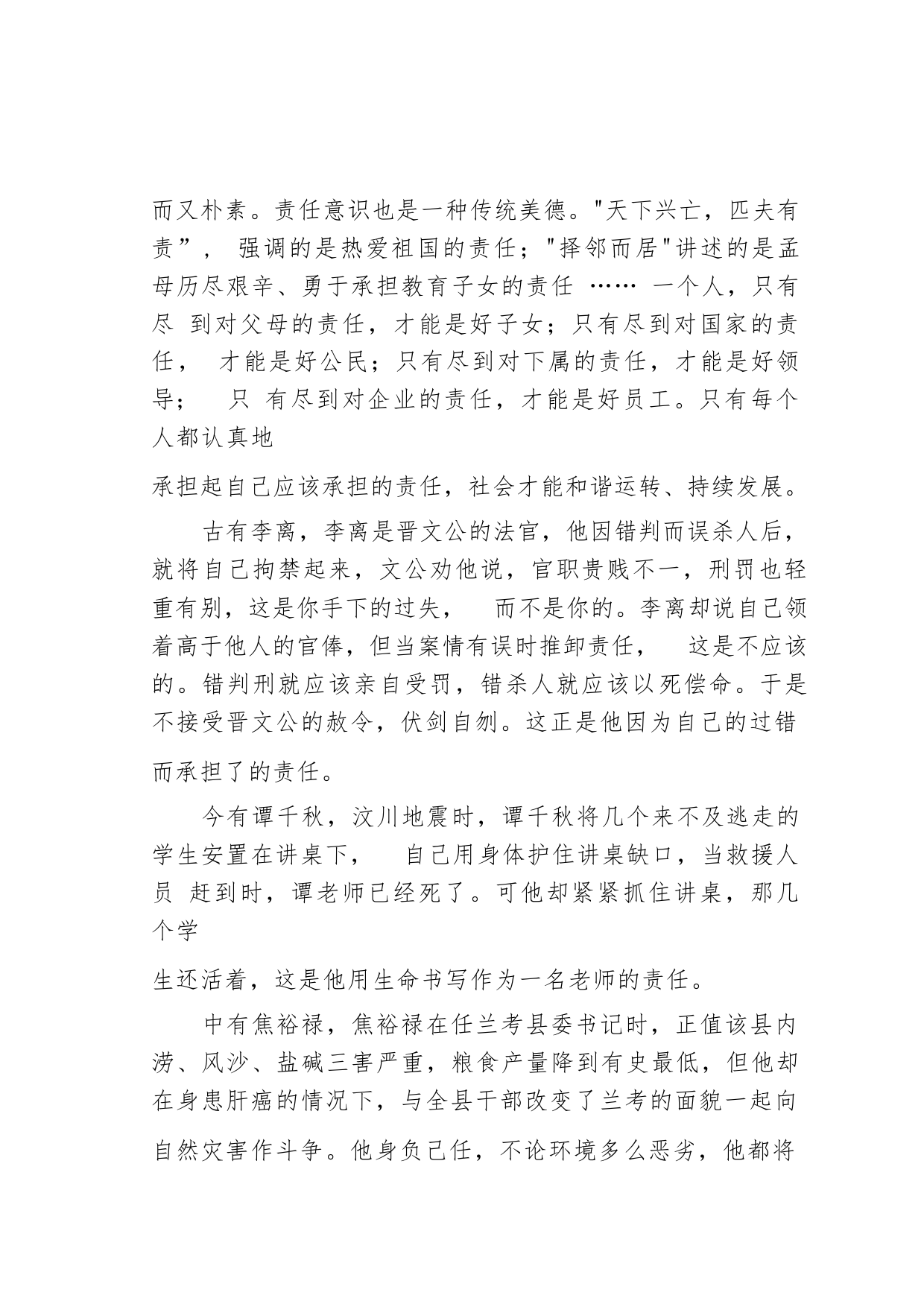 而又朴素。责任意识也是一种传统美德。"天下兴亡，匹夫有责”， 强调的是热爱祖国的责任；"择邻而居"讲述的是孟母历尽艰辛、勇于承担教育子女的责任 …… 一个人，只有尽 到对父母的责任，才能是好子女；只有尽到对国家的责任， 才能是好公民；只有尽到对下属的责任，才能是好领导； 只 有尽到对企业的责任，才能是好员工。只有每个人都认真地

承担起自己应该承担的责任，社会才能和谐运转、持续发展。

古有李离，李离是晋文公的法官，他因错判而误杀人后，就将自己拘禁起来，文公劝他说，官职贵贱不一，刑罚也轻重有别，这是你手下的过失， 而不是你的。李离却说自己领着高于他人的官俸，但当案情有误时推卸责任， 这是不应该的。错判刑就应该亲自受罚，错杀人就应该以死偿命。于是不接受晋文公的赦令，伏剑自刎。这正是他因为自己的过错

而承担了的责任。

今有谭千秋，汶川地震时，谭千秋将几个来不及逃走的学生安置在讲桌下， 自己用身体护住讲桌缺口，当救援人员 赶到时，谭老师已经死了。可他却紧紧抓住讲桌，那几个学

生还活着，这是他用生命书写作为一名老师的责任。

中有焦裕禄，焦裕禄在任兰考县委书记时，正值该县内涝、风沙、盐碱三害严重，粮食产量降到有史最低，但他却在身患肝癌的情况下，与全县干部改变了兰考的面貌一起向

自然灾害作斗争。他身负己任，不论环境多么恶劣，他都将